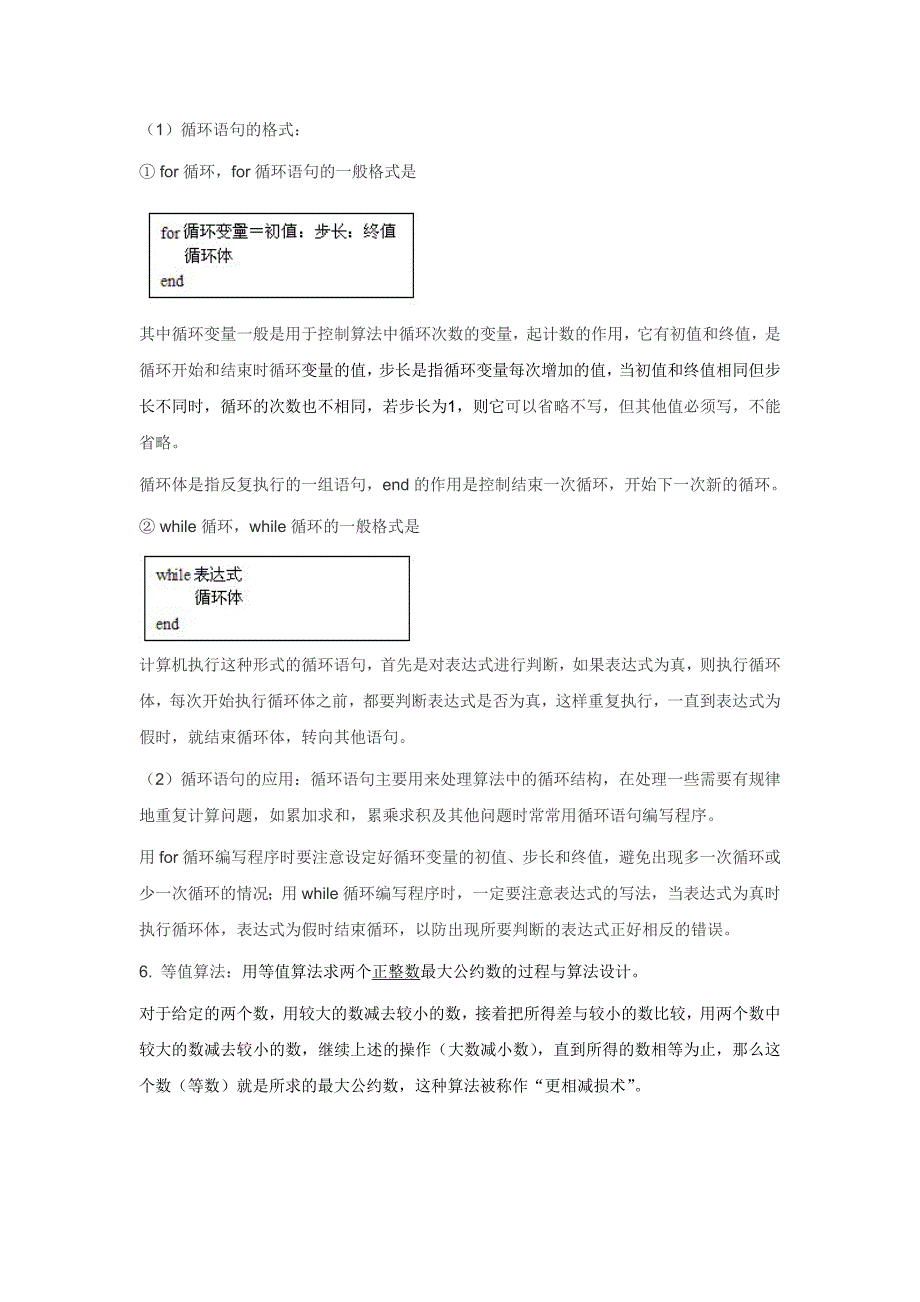 （1）循环语句的格式：

① for 循环，for 循环语句的一般格式是

for 循环变量＝初值：步长：终值
循环体
end

其中循环变量一般是用于控制算法中循环次数的变量，起计数的作用，它有初值和终值，是循环开始和结束时循环变量的值，步长是指循环变量每次增加的值，当初值和终值相同但步长不同时，循环的次数也不相同，若步长为1，则它可以省略不写，但其他值必须写，不能省略。

循环体是指反复执行的一组语句，end 的作用是控制结束一次循环，开始下一次新的循环。

② while 循环，while 循环的一般格式是

while 表达式
循环体
end

计算机执行这种形式的循环语句，首先是对表达式进行判断，如果表达式为真，则执行循环体，每次开始执行循环体之前，都要判断表达式是否为真，这样重复执行，一直到表达式为假时，就结束循环体，转向其他语句。

（2）循环语句的应用：循环语句主要用来处理算法中的循环结构，在处理一些需要有规律地重复计算问题，如累加求和，累乘求积及其他问题时常常用循环语句编写程序。

用 for 循环编写程序时要注意设定好循环变量的初值、步长和终值，避免出现多一次循环或少一次循环的情况；用 while 循环编写程序时，一定要注意表达式的写法，当表达式为真时执行循环体，表达式为假时结束循环，以防出现所要判断的表达式正好相反的错误。

6. 等值算法：用等值算法求两个正整数最大公约数的过程与算法设计。

对于给定的两个数，用较大的数减去较小的数，接着把所得差与较小的数比较，用两个数中较大的数减去较小的数，继续上述的操作（大数减小数），直到所得的数相等为止，那么这个数（等数）就是所求的最大公约数，这种算法被称作“更相减损术”。